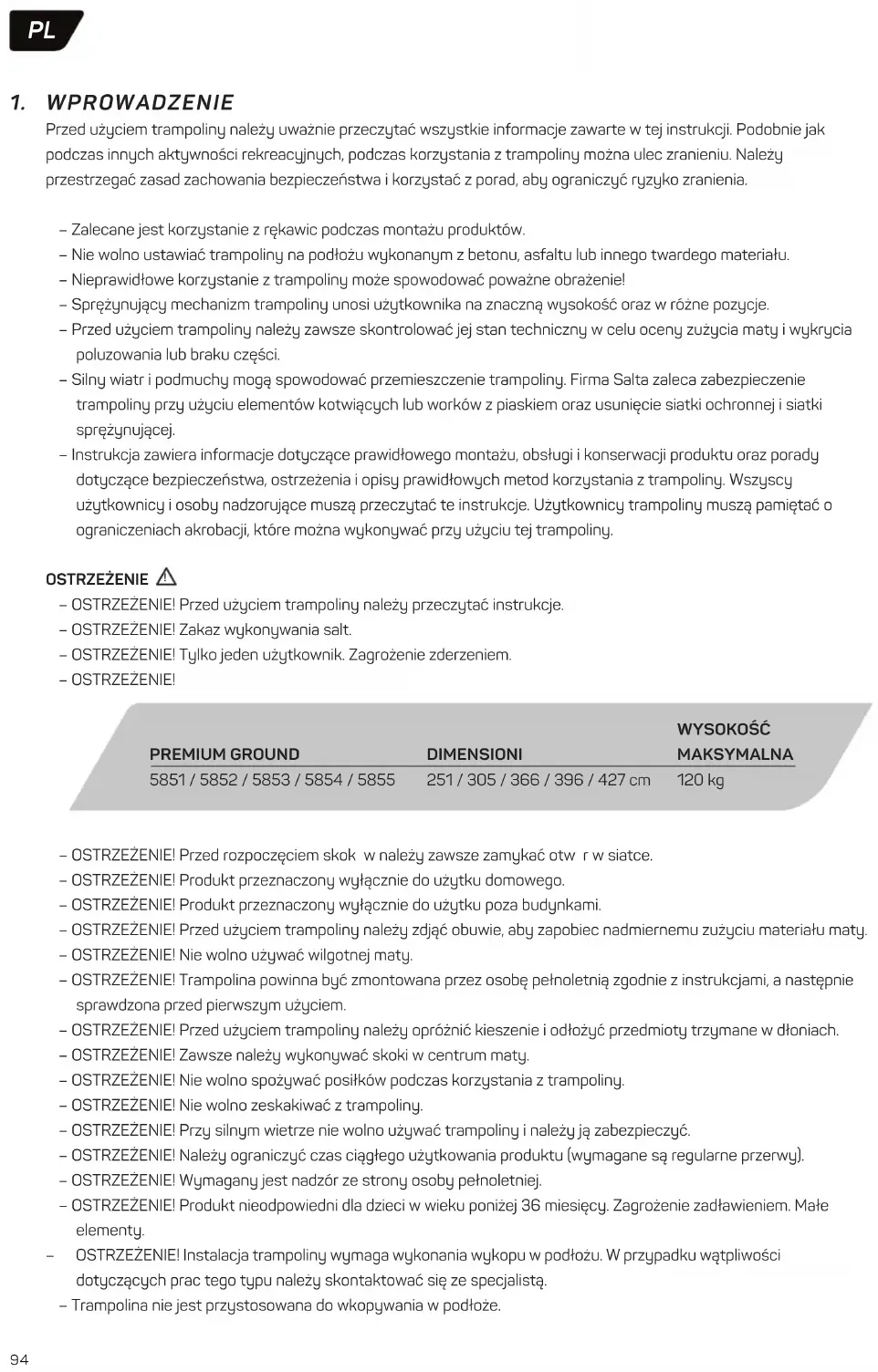 PL

1. WPROWADZENIE

Przed użyciem trampoliny należy uważnie przeczytać wszystkie informacje zawarte w tej instrukcji. Podobnie jak podczas innych aktywności rekreacyjnych, podczas korzystania z trampoliny można ulec zranieniu. Należy przestrzegać zasad zachowania bezpieczeństwa i korzystać z porad, aby ograniczyć ryzyko zranienia.

– Zalecane jest korzystanie z rękawic podczas montażu produktów.
– Nie wolno ustawiać trampoliny na podłożu wykonanym z betonu, asfaltu lub innego twardego materiału.
– Nieprawidłowe korzystanie z trampoliny może spowodować poważne obrażenie!
– Sprężynujący mechanizm trampoliny unosi użytkownika na znaczną wysokość oraz w różne pozycje.
– Przed użyciem trampoliny należy zawsze skontrolować jej stan techniczny w celu oceny zużycia maty i wykrycia poluzowania lub braku części.
– Silny wiatr i podmuchy mogą spowodować przemieszczenie trampoliny. Firma Salta zaleca zabezpieczenie trampoliny przy użyciu elementów kotwiących lub worków z piaskiem oraz usunięcie siatki ochronnej i siatki sprężynującej.
– Instrukcja zawiera informacje dotyczące prawidłowego montażu, obsługi i konserwacji produktu oraz porady dotyczące bezpieczeństwa, ostrzeżenia i opisy prawidłowych metod korzystania z trampoliny. Wszyscy użytkownicy i osoby nadzorujące muszą przeczytać te instrukcje. Użytkownicy trampoliny muszą pamiętać o ograniczeniach akrobacji, które można wykonywać przy użyciu tej trampoliny.

OSTRZEŻENIE
– OSTRZEŻENIE! Przed użyciem trampoliny należy przeczytać instrukcje.
– OSTRZEŻENIE! Zakaz wykonywania salt.
– OSTRZEŻENIE! Tylko jeden użytkownik. Zagrożenie zderzeniem.
– OSTRZEŻENIE!

| PREMIUM GROUND | DIMENSIONI | WYSOKOŚĆ MAKSYMALNA |
|---|---|---|
| 5851 / 5852 / 5853 / 5854 / 5855 | 251 / 305 / 366 / 396 / 427 cm | 120 kg |

– OSTRZEŻENIE! Przed rozpoczęciem skok w należy zawsze zamykać otw r w siatce.
– OSTRZEŻENIE! Produkt przeznaczony wyłącznie do użytku domowego.
– OSTRZEŻENIE! Produkt przeznaczony wyłącznie do użytku poza budynkami.
– OSTRZEŻENIE! Przed użyciem trampoliny należy zdjąć obuwie, aby zapobiec nadmiernemu zużyciu materiału maty.
– OSTRZEŻENIE! Nie wolno używać wilgotnej maty.
– OSTRZEŻENIE! Trampolina powinna być zmontowana przez osobę pełnoletnią zgodnie z instrukcjami, a następnie sprawdzona przed pierwszym użyciem.
– OSTRZEŻENIE! Przed użyciem trampoliny należy opróżnić kieszenie i odłożyć przedmioty trzymane w dłoniach.
– OSTRZEŻENIE! Zawsze należy wykonywać skoki w centrum maty.
– OSTRZEŻENIE! Nie wolno spożywać posiłków podczas korzystania z trampoliny.
– OSTRZEŻENIE! Nie wolno zeskakiwać z trampoliny.
– OSTRZEŻENIE! Przy silnym wietrze nie wolno używać trampoliny i należy ją zabezpieczyć.
– OSTRZEŻENIE! Należy ograniczyć czas ciągłego użytkowania produktu (wymagane są regularne przerwy).
– OSTRZEŻENIE! Wymagany jest nadzór ze strony osoby pełnoletniej.
– OSTRZEŻENIE! Produkt nieodpowiedni dla dzieci w wieku poniżej 36 miesięcy. Zagrożenie zadławieniem. Małe elementy.
– OSTRZEŻENIE! Instalacja trampoliny wymaga wykonania wykopu w podłożu. W przypadku wątpliwości dotyczących prac tego typu należy skontaktować się ze specjalistą.
– Trampolina nie jest przystosowana do wkopywania w podłoże.

94